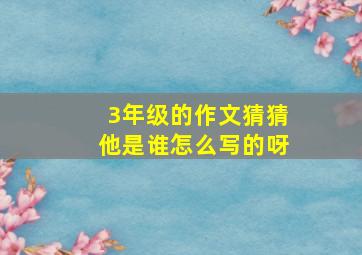 3年级的作文猜猜他是谁怎么写的呀